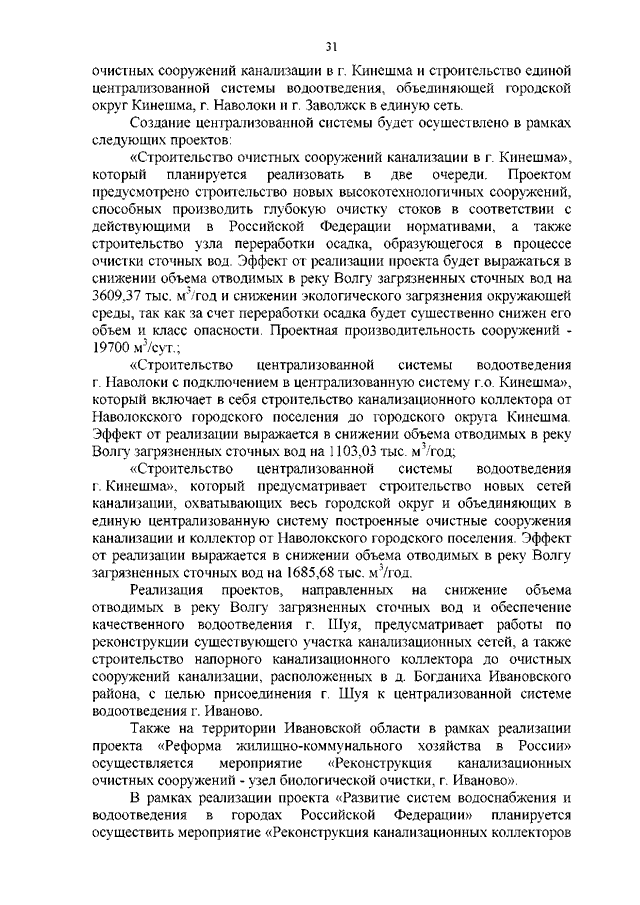 31

очистных сооружений канализации в г. Кинешма и строительство единой централизованной системы водоотведения, объединяющей городской округ Кинешма, г. Наволоки и г. Заволжск в единую сеть.

Создание централизованной системы будет осуществлено в рамках следующих проектов:

«Строительство очистных сооружений канализации в г. Кинешма», который планируется реализовать в две очереди. Проектом предусмотрено строительство новых высокотехнологичных сооружений, способных производить глубокую очистку стоков в соответствии с действующими в Российской Федерации нормативами, а также строительство узла переработки осадка, образующегося в процессе очистки сточных вод. Эффект от реализации проекта будет выражаться в снижении объема отводимых в реку Волгу загрязненных сточных вод на 3609,37 тыс. $м^3$/год и снижении экологического загрязнения окружающей среды, так как за счет переработки осадка будет существенно снижен его объем и класс опасности. Проектная производительность сооружений - 19700 $м^3$/сут.;

«Строительство централизованной системы водоотведения г. Наволоки с подключением в централизованную систему г.о. Кинешма», который включает в себя строительство канализационного коллектора от Наволокского городского поселения до городского округа Кинешма. Эффект от реализации выражается в снижении объема отводимых в реку Волгу загрязненных сточных вод на 1103,03 тыс. $м^3$/год;

«Строительство централизованной системы водоотведения г. Кинешма», который предусматривает строительство новых сетей канализации, охватывающих весь городской округ и объединяющих в единую централизованную систему построенные очистные сооружения канализации и коллектор от Наволокского городского поселения. Эффект от реализации выражается в снижении объема отводимых в реку Волгу загрязненных сточных вод на 1685,68 тыс. $м^3$/год.

Реализация проектов, направленных на снижение объема отводимых в реку Волгу загрязненных сточных вод и обеспечение качественного водоотведения г. Шуя, предусматривает работы по реконструкции существующего участка канализационных сетей, а также строительство напорного канализационного коллектора до очистных сооружений канализации, расположенных в д. Богданиха Ивановского района, с целью присоединения г. Шуя к централизованной системе водоотведения г. Иваново.

Также на территории Ивановской области в рамках реализации проекта «Реформа жилищно-коммунального хозяйства в России» осуществляется мероприятие «Реконструкция канализационных очистных сооружений - узел биологической очистки, г. Иваново».

В рамках реализации проекта «Развитие систем водоснабжения и водоотведения в городах Российской Федерации» планируется осуществить мероприятие «Реконструкция канализационных коллекторов